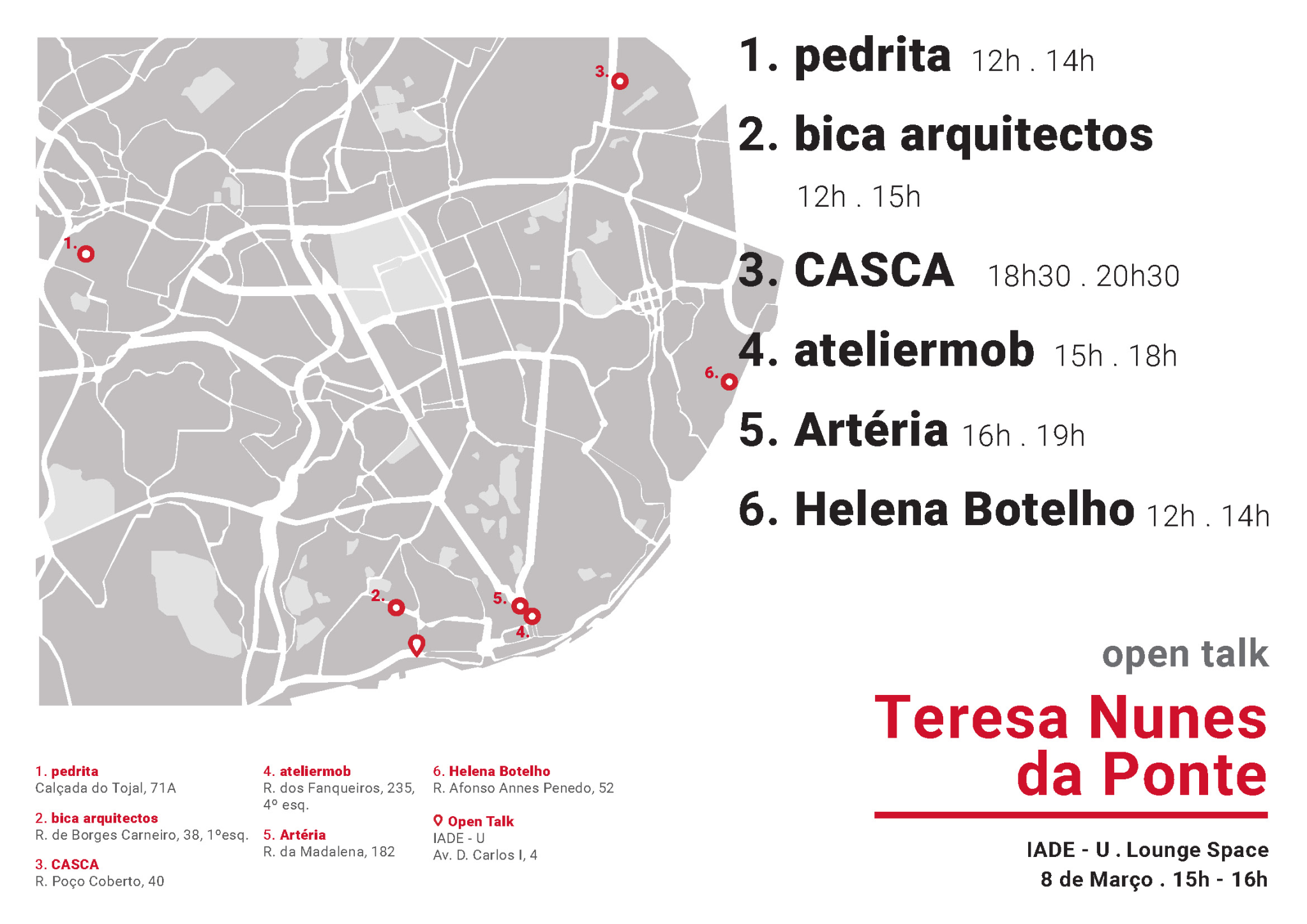 3.
1.
6.
2.
5.
4.

1. pedrita 12h . 14h

2. bica arquitectos 12h . 15h

3. CASCA 18h30 . 20h30

4. ateliermob 15h . 18h

5. Artéria 16h . 19h

6. Helena Botelho 12h . 14h

open talk

Teresa Nunes da Ponte

IADE - U . Lounge Space
8 de Março . 15h - 16h

1. pedrita
Calçada do Tojal, 71A

2. bica arquitectos
R. de Borges Carneiro, 38, 1ºesq.

3. CASCA
R. Poço Coberto, 40

4. ateliermob
R. dos Fanqueiros, 235, 4º esq.

5. Artéria
R. da Madalena, 182

6. Helena Botelho
R. Afonso Annes Penedo, 52

Open Talk
IADE - U
Av. D. Carlos I, 4